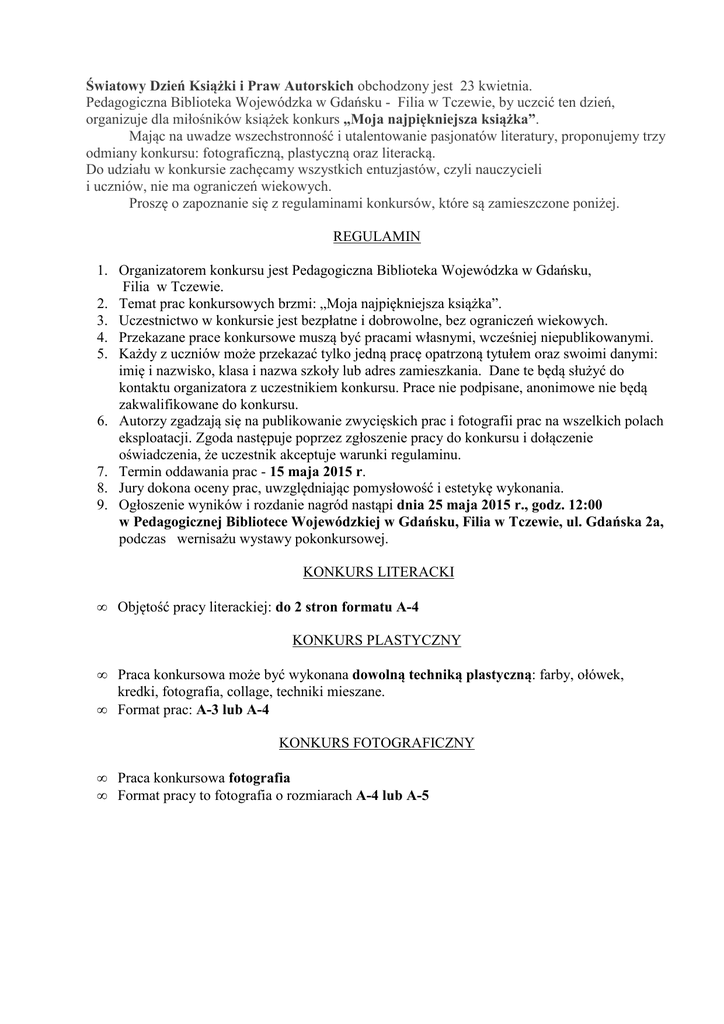 Światowy Dzień Książki i Praw Autorskich obchodzony jest 23 kwietnia. Pedagogiczna Biblioteka Wojewódzka w Gdańsku - Filia w Tczewie, by uczcić ten dzień, organizuje dla miłośników książek konkurs „Moja najpiękniejsza książka”.

Mając na uwadze wszechstronność i utalentowanie pasjonatów literatury, proponujemy trzy odmiany konkursu: fotograficzną, plastyczną oraz literacką.
Do udziału w konkursie zachęcamy wszystkich entuzjastów, czyli nauczycieli i uczniów, nie ma ograniczeń wiekowych.

Proszę o zapoznanie się z regulaminami konkursów, które są zamieszczone poniżej.

REGULAMIN

1. Organizatorem konkursu jest Pedagogiczna Biblioteka Wojewódzka w Gdańsku, Filia w Tczewie.
2. Temat prac konkursowych brzmi: „Moja najpiękniejsza książka”.
3. Uczestnictwo w konkursie jest bezpłatne i dobrowolne, bez ograniczeń wiekowych.
4. Przekazane prace konkursowe muszą być pracami własnymi, wcześniej niepublikowanymi.
5. Każdy z uczniów może przekazać tylko jedną pracę opatrzoną tytułem oraz swoimi danymi: imię i nazwisko, klasa i nazwa szkoły lub adres zamieszkania. Dane te będą służyć do kontaktu organizatora z uczestnikiem konkursu. Prace nie podpisane, anonimowe nie będą zakwalifikowane do konkursu.
6. Autorzy zgadzają się na publikowanie zwycięskich prac i fotografii prac na wszelkich polach eksploatacji. Zgoda następuje poprzez zgłoszenie pracy do konkursu i dołączenie oświadczenia, że uczestnik akceptuje warunki regulaminu.
7. Termin oddawania prac - 15 maja 2015 r.
8. Jury dokona oceny prac, uwzględniając pomysłowość i estetykę wykonania.
9. Ogłoszenie wyników i rozdanie nagród nastąpi dnia 25 maja 2015 r., godz. 12:00 w Pedagogicznej Bibliotece Wojewódzkiej w Gdańsku, Filia w Tczewie, ul. Gdańska 2a, podczas wernisażu wystawy pokonkursowej.

KONKURS LITERACKI

∞ Objętość pracy literackiej: do 2 stron formatu A-4

KONKURS PLASTYCZNY

∞ Praca konkursowa może być wykonana dowolną techniką plastyczną: farby, ołówek, kredki, fotografia, collage, techniki mieszane.
∞ Format prac: A-3 lub A-4

KONKURS FOTOGRAFICZNY

∞ Praca konkursowa fotografia
∞ Format pracy to fotografia o rozmiarach A-4 lub A-5